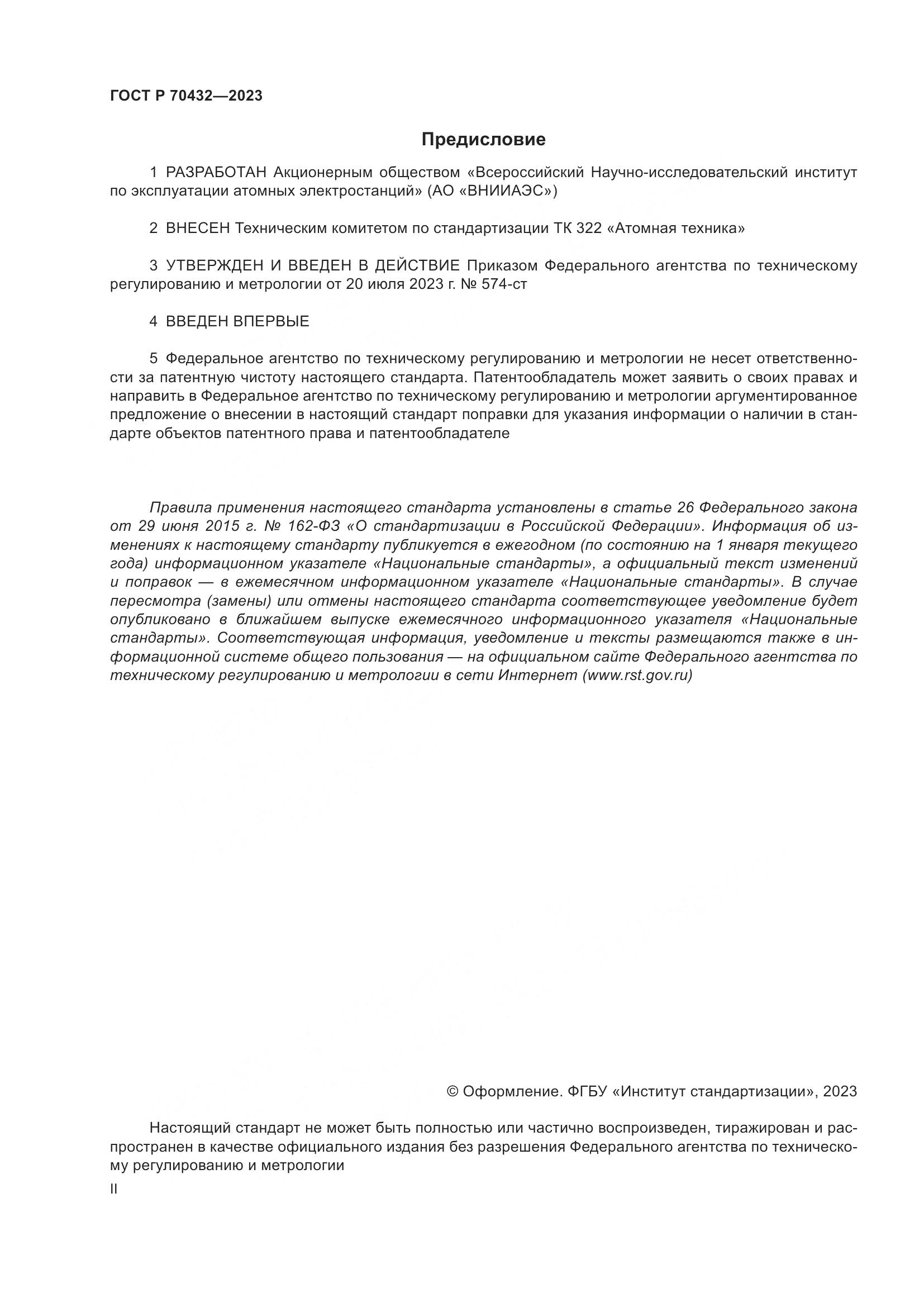 ГОСТ Р 70432—2023

Предисловие

1 РАЗРАБОТАН Акционерным обществом «Всероссийский Научно-исследовательский институт по эксплуатации атомных электростанций» (АО «ВНИИАЭС»)

2 ВНЕСЕН Техническим комитетом по стандартизации ТК 322 «Атомная техника»

3 УТВЕРЖДЕН И ВВЕДЕН В ДЕЙСТВИЕ Приказом Федерального агентства по техническому регулированию и метрологии от 20 июля 2023 г. № 574-ст

4 ВВЕДЕН ВПЕРВЫЕ

5 Федеральное агентство по техническому регулированию и метрологии не несет ответственности за патентную чистоту настоящего стандарта. Патентообладатель может заявить о своих правах и направить в Федеральное агентство по техническому регулированию и метрологии аргументированное предложение о внесении в настоящий стандарт поправки для указания информации о наличии в стандарте объектов патентного права и патентообладателе

Правила применения настоящего стандарта установлены в статье 26 Федерального закона от 29 июня 2015 г. № 162-ФЗ «О стандартизации в Российской Федерации». Информация об изменениях к настоящему стандарту публикуется в ежегодном (по состоянию на 1 января текущего года) информационном указателе «Национальные стандарты», а официальный текст изменений и поправок — в ежемесячном информационном указателе «Национальные стандарты». В случае пересмотра (замены) или отмены настоящего стандарта соответствующее уведомление будет опубликовано в ближайшем выпуске ежемесячного информационного указателя «Национальные стандарты». Соответствующая информация, уведомление и тексты размещаются также в информационной системе общего пользования — на официальном сайте Федерального агентства по техническому регулированию и метрологии в сети Интернет (www.rst.gov.ru)

© Оформление. ФГБУ «Институт стандартизации», 2023

Настоящий стандарт не может быть полностью или частично воспроизведен, тиражирован и распространен в качестве официального издания без разрешения Федерального агентства по техническому регулированию и метрологии

II